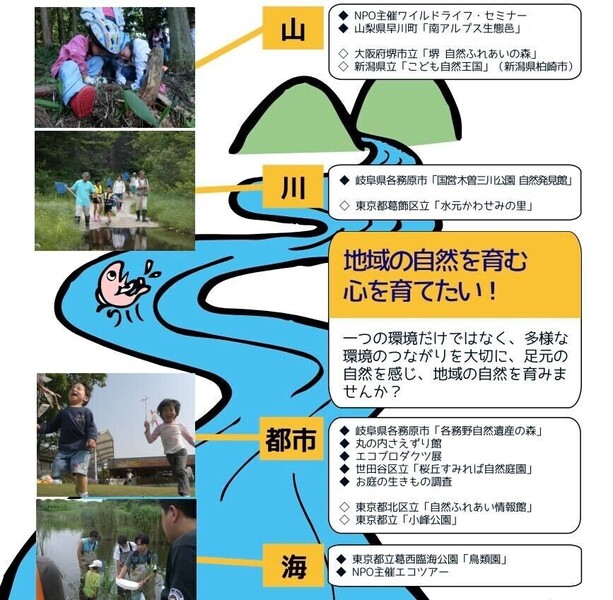 山

◆ NPO主催ワイルドライフ・セミナー
◆ 山梨県早川町「南アルプス生態邑」
◇ 大阪府堺市立「堺 自然ふれあいの森」
◇ 新潟県立「こども自然王国」（新潟県柏崎市）

川

◆ 岐阜県各務原市「国営木曽三川公園 自然発見館」
◇ 東京都葛飾区立「水元かわせみの里」

地域の自然を育む
心を育てたい！

一つの環境だけではなく、多様な環境のつながりを大切に、足元の自然を感じ、地域の自然を育みませんか？

都市

◆ 岐阜県各務原市「各務野自然遺産の森」
◆ 丸の内さえずり館
◆ エコプロダクツ展
◆ 世田谷区立「桜丘すみれば自然庭園」
◆ お庭の生きもの調査
◇ 東京都北区立「自然ふれあい情報館」
◇ 東京都立「小峰公園」

海

◆ 東京都立葛西臨海公園「鳥類園」
◆ NPO主催エコツアー